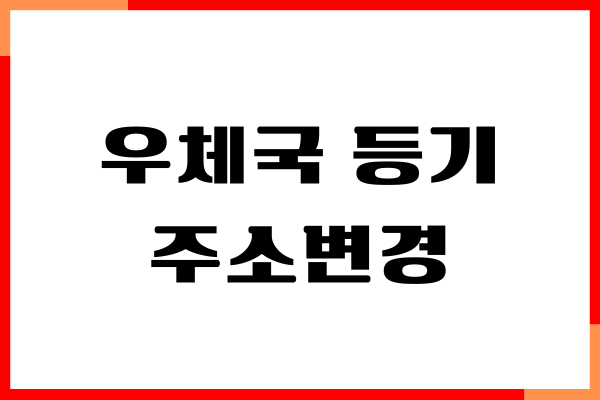 우체국 등기
주소변경